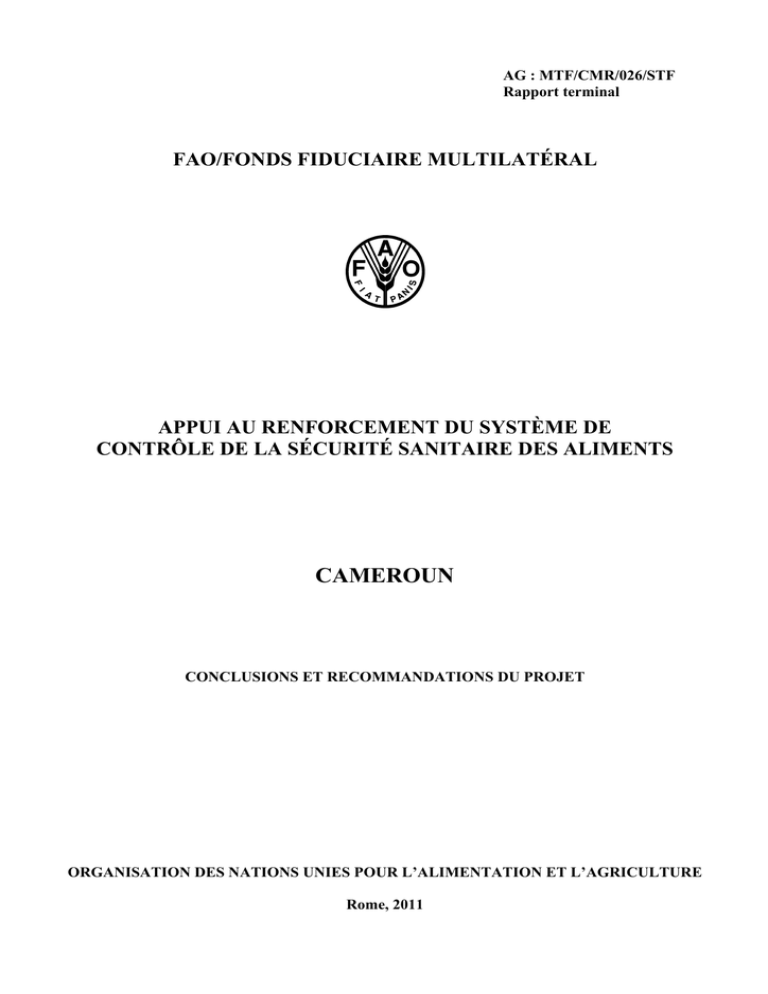 AG : MTF/CMR/026/STF
Rapport terminal

FAO/FONDS FIDUCIAIRE MULTILATÉRAL

FAO
FIAT PANIS

APPUI AU RENFORCEMENT DU SYSTÈME DE CONTRÔLE DE LA SÉCURITÉ SANITAIRE DES ALIMENTS

CAMEROUN

CONCLUSIONS ET RECOMMANDATIONS DU PROJET

ORGANISATION DES NATIONS UNIES POUR L'ALIMENTATION ET L'AGRICULTURE

Rome, 2011